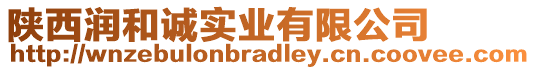 陕西润和诚实业有限公司
http://wnzebulonbradley.cn.coovee.com